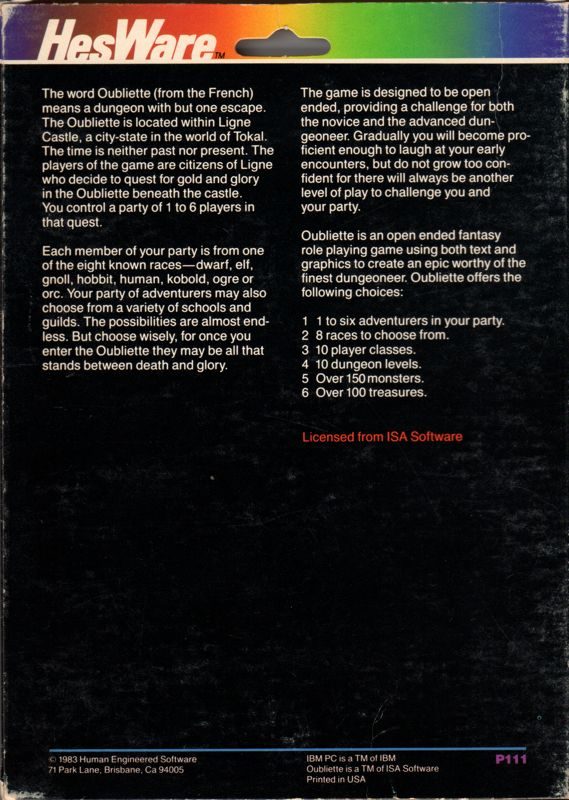 HesWare™

The word Oubliette (from the French) means a dungeon with but one escape. The Oubliette is located within Ligne Castle, a city-state in the world of Tokal. The time is neither past nor present. The players of the game are citizens of Ligne who decide to quest for gold and glory in the Oubliette beneath the castle. You control a party of 1 to 6 players in that quest.

Each member of your party is from one of the eight known races—dwarf, elf, gnoll, hobbit, human, kobold, ogre or orc. Your party of adventurers may also choose from a variety of schools and guilds. The possibilities are almost endless. But choose wisely, for once you enter the Oubliette they may be all that stands between death and glory.

The game is designed to be open ended, providing a challenge for both the novice and the advanced dungeoneer. Gradually you will become proficient enough to laugh at your early encounters, but do not grow too confident for there will always be another level of play to challenge you and your party.

Oubliette is an open ended fantasy role playing game using both text and graphics to create an epic worthy of the finest dungeoneer. Oubliette offers the following choices:

1 1 to six adventurers in your party.
2 8 races to choose from.
3 10 player classes.
4 10 dungeon levels.
5 Over 150 monsters.
6 Over 100 treasures.

Licensed from ISA Software

© 1983 Human Engineered Software
71 Park Lane, Brisbane, Ca 94005

IBM PC is a TM of IBM
Oubliette is a TM of ISA Software
Printed in USA

P111